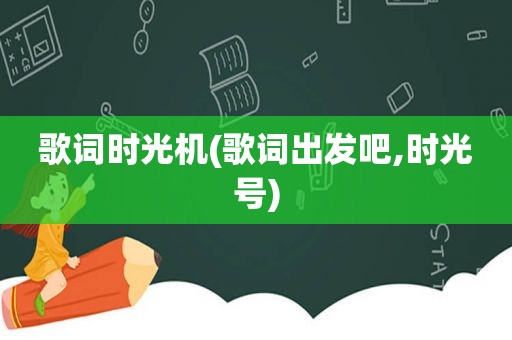 歌词时光机(歌词出发吧,时光号)

STAT